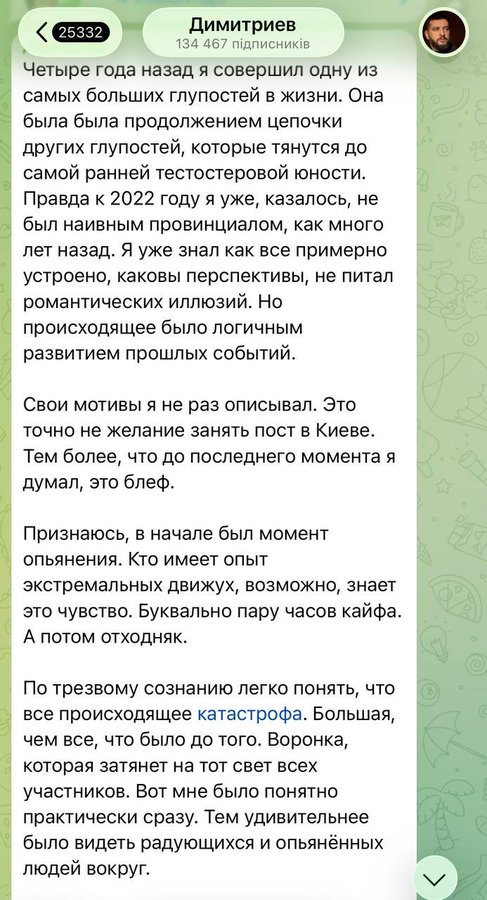 25332

Димитриев
134 467 підписників

Четыре года назад я совершил одну из самых больших глупостей в жизни. Она была была продолжением цепочки других глупостей, которые тянутся до самой ранней тестостеровой юности. Правда к 2022 году я уже, казалось, не был наивным провинциалом, как много лет назад. Я уже знал как все примерно устроено, каковы перспективы, не питал романтических иллюзий. Но происходящее было логичным развитием прошлых событий.

Свои мотивы я не раз описывал. Это точно не желание занять пост в Киеве. Тем более, что до последнего момента я думал, это блеф.

Признаюсь, в начале был момент опьянения. Кто имеет опыт экстремальных движух, возможно, знает это чувство. Буквально пару часов кайфа. А потом отходняк.

По трезвому сознанию легко понять, что все происходящее катастрофа. Большая, чем все, что было до того. Воронка, которая затянет на тот свет всех участников. Вот мне было понятно практически сразу. Тем удивительнее было видеть радующихся и опьянённых людей вокруг.